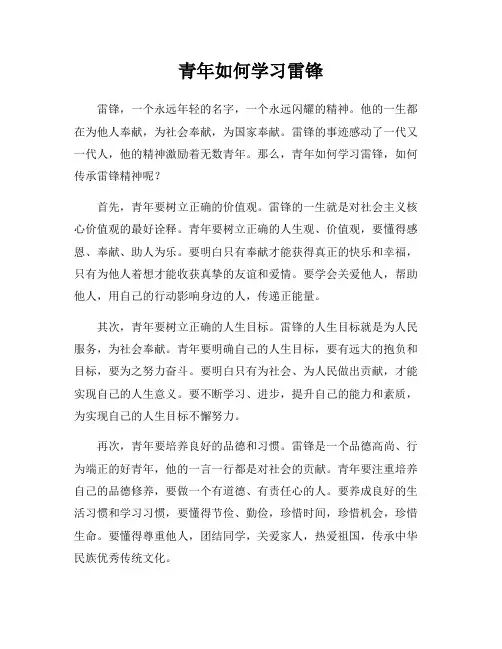 青年如何学习雷锋

雷锋，一个永远年轻的名字，一个永远闪耀的精神。他的一生都在为他人奉献，为社会奉献，为国家奉献。雷锋的事迹感动了一代又一代人，他的精神激励着无数青年。那么，青年如何学习雷锋，如何传承雷锋精神呢？

首先，青年要树立正确的价值观。雷锋的一生就是对社会主义核心价值观的最好诠释。青年要树立正确的人生观、价值观，要懂得感恩、奉献、助人为乐。要明白只有奉献才能获得真正的快乐和幸福，只有为他人着想才能收获真挚的友谊和爱情。要学会关爱他人，帮助他人，用自己的行动影响身边的人，传递正能量。

其次，青年要树立正确的人生目标。雷锋的人生目标就是为人民服务，为社会奉献。青年要明确自己的人生目标，要有远大的抱负和目标，要为之努力奋斗。要明白只有为社会、为人民做出贡献，才能实现自己的人生意义。要不断学习、进步，提升自己的能力和素质，为实现自己的人生目标不懈努力。

再次，青年要培养良好的品德和习惯。雷锋是一个品德高尚、行为端正的好青年，他的一言一行都是对社会的贡献。青年要注重培养自己的品德修养，要做一个有道德、有责任心的人。要养成良好的生活习惯和学习习惯，要懂得节俭、勤俭，珍惜时间，珍惜机会，珍惜生命。要懂得尊重他人，团结同学，关爱家人，热爱祖国，传承中华民族优秀传统文化。